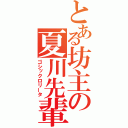 とある坊主の夏川先輩

ゴシックロリータ